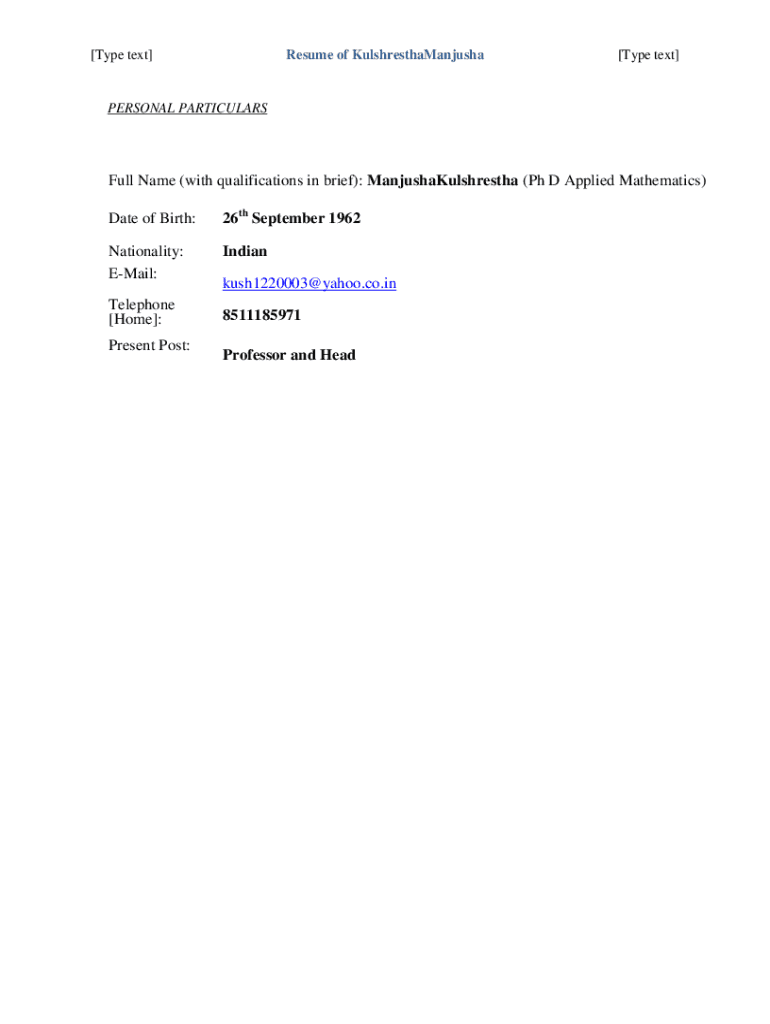 [Type text] Resume of KulshresthaManjusha [Type text]

PERSONAL PARTICULARS

Full Name (with qualifications in brief): ManjushaKulshrestha (Ph D Applied Mathematics)

Date of Birth: 26th September 1962

Nationality: Indian

E-Mail: kush1220003@yahoo.co.in

Telephone [Home]: 8511185971

Present Post: Professor and Head